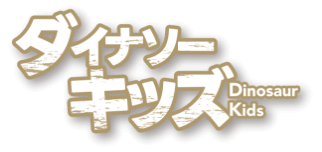 ダイナソー
キッズ
Dinosaur
Kids